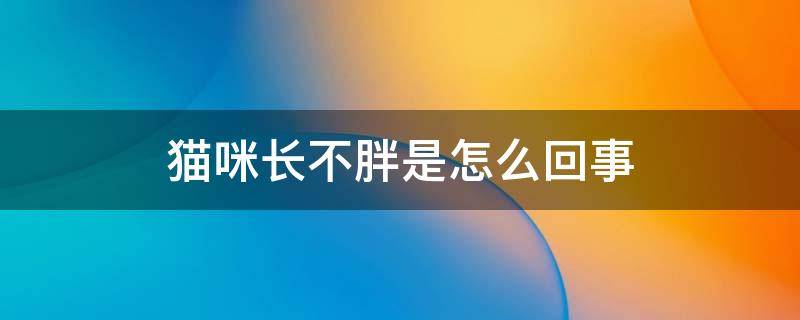 猫咪长不胖是怎么回事